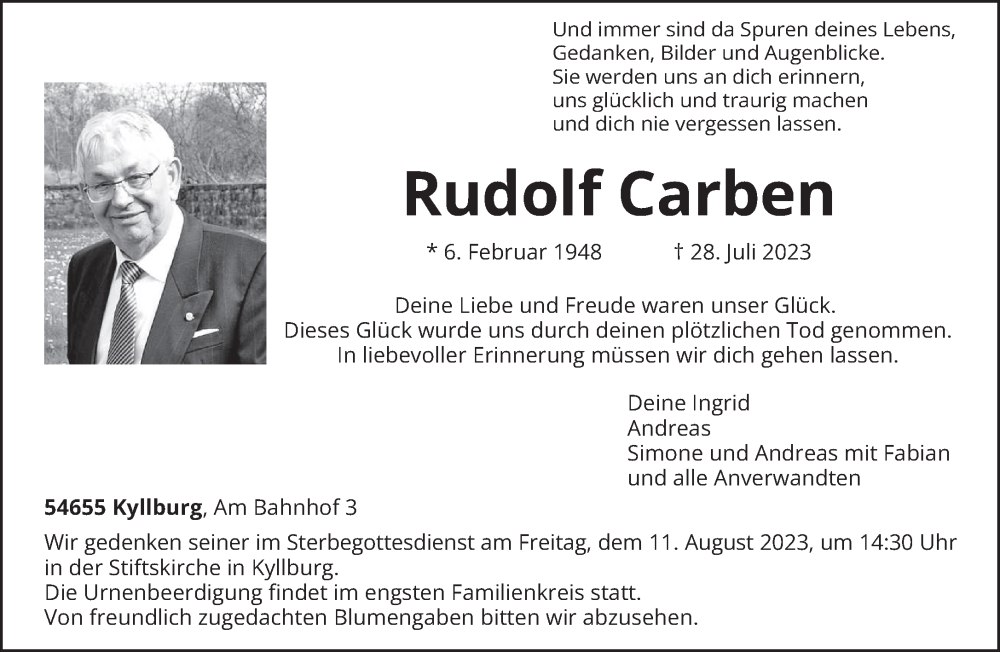 Und immer sind da Spuren deines Lebens,
Gedanken, Bilder und Augenblicke.
Sie werden uns an dich erinnern,
uns glücklich und traurig machen
und dich nie vergessen lassen.

Rudolf Carben

* 6. Februar 1948 † 28. Juli 2023

Deine Liebe und Freude waren unser Glück.
Dieses Glück wurde uns durch deinen plötzlichen Tod genommen.
In liebevoller Erinnerung müssen wir dich gehen lassen.

Deine Ingrid
Andreas
Simone und Andreas mit Fabian
und alle Anverwandten

54655 Kyllburg, Am Bahnhof 3

Wir gedenken seiner im Sterbegottesdienst am Freitag, dem 11. August 2023, um 14:30 Uhr in der Stiftskirche in Kyllburg.
Die Urnenbeerdigung findet im engsten Familienkreis statt.
Von freundlich zugedachten Blumengaben bitten wir abzusehen.